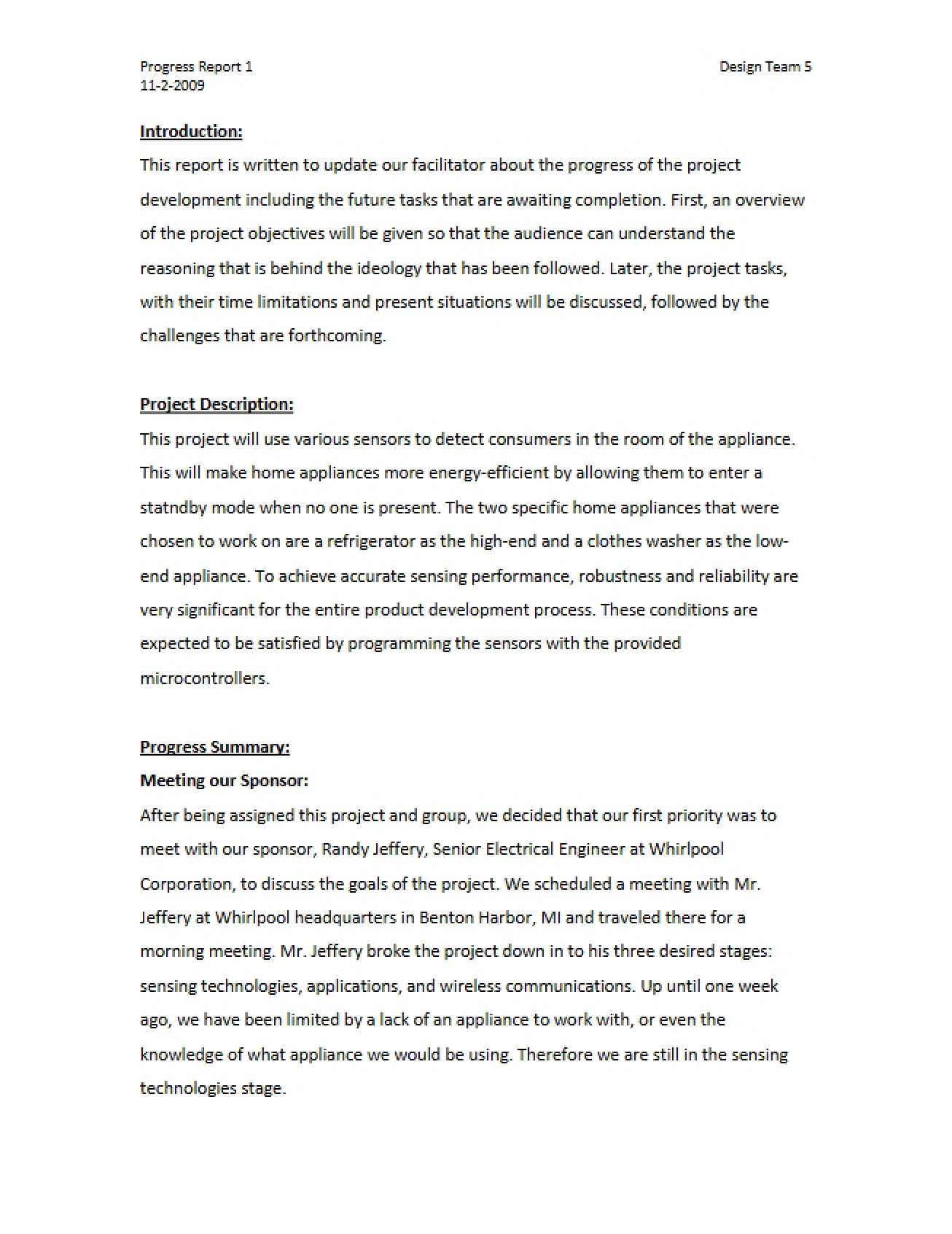 Progress Report 1
11-2-2009

Design Team 5

Introduction:

This report is written to update our facilitator about the progress of the project development including the future tasks that are awaiting completion. First, an overview of the project objectives will be given so that the audience can understand the reasoning that is behind the ideology that has been followed. Later, the project tasks, with their time limitations and present situations will be discussed, followed by the challenges that are forthcoming.

Project Description:

This project will use various sensors to detect consumers in the room of the appliance. This will make home appliances more energy-efficient by allowing them to enter a statndby mode when no one is present. The two specific home appliances that were chosen to work on are a refrigerator as the high-end and a clothes washer as the low-end appliance. To achieve accurate sensing performance, robustness and reliability are very significant for the entire product development process. These conditions are expected to be satisfied by programming the sensors with the provided microcontrollers.

Progress Summary:

Meeting our Sponsor:

After being assigned this project and group, we decided that our first priority was to meet with our sponsor, Randy Jeffery, Senior Electrical Engineer at Whirlpool Corporation, to discuss the goals of the project. We scheduled a meeting with Mr. Jeffery at Whirlpool headquarters in Benton Harbor, MI and traveled there for a morning meeting. Mr. Jeffery broke the project down in to his three desired stages: sensing technologies, applications, and wireless communications. Up until one week ago, we have been limited by a lack of an appliance to work with, or even the knowledge of what appliance we would be using. Therefore we are still in the sensing technologies stage.